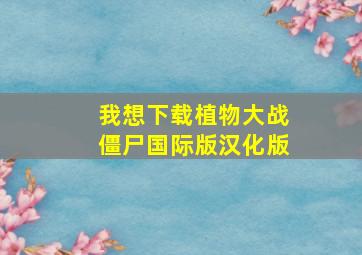 我想下载植物大战僵尸国际版汉化版